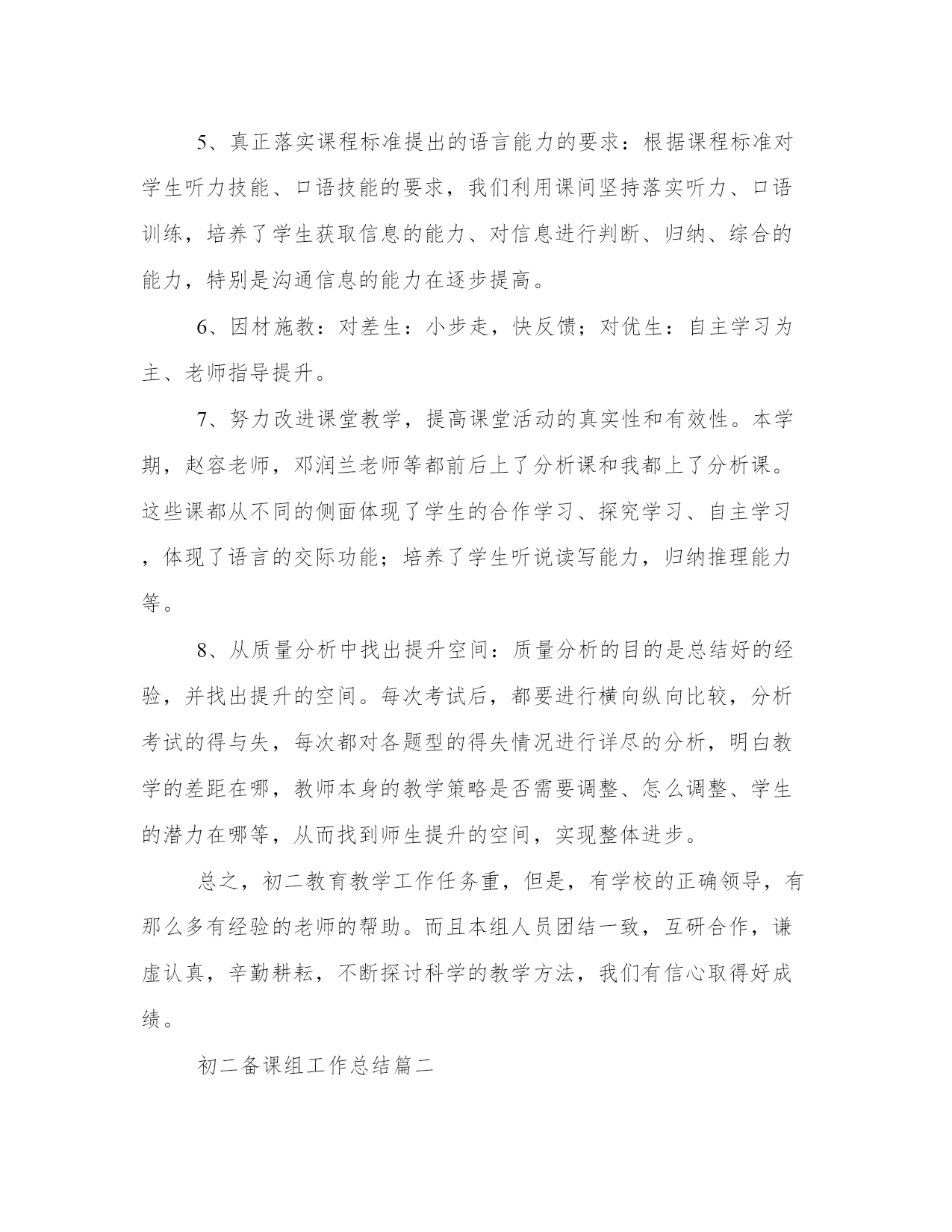 5、真正落实课程标准提出的语言能力的要求：根据课程标准对学生听力技能、口语技能的要求，我们利用课间坚持落实听力、口语训练，培养了学生获取信息的能力、对信息进行判断、归纳、综合的能力，特别是沟通信息的能力在逐步提高。

6、因材施教：对差生：小步走，快反馈；对优生：自主学习为主、老师指导提升。

7、努力改进课堂教学，提高课堂活动的真实性和有效性。本学期，赵容老师，邓润兰老师等都前后上了分析课和我都上了分析课。这些课都从不同的侧面体现了学生的合作学习、探究学习、自主学习，体现了语言的交际功能；培养了学生听说读写能力，归纳推理能力等。

8、从质量分析中找出提升空间：质量分析的目的是总结好的经验，并找出提升的空间。每次考试后，都要进行横向纵向比较，分析考试的得与失，每次都对各题型的得失情况进行详尽的分析，明白教学的差距在哪，教师本身的教学策略是否需要调整、怎么调整、学生的潜力在哪等，从而找到师生提升的空间，实现整体进步。

总之，初二教育教学工作任务重，但是，有学校的正确领导，有那么多有经验的老师的帮助。而且本组人员团结一致，互研合作，谦虚认真，辛勤耕耘，不断探讨科学的教学方法，我们有信心取得好成绩。

初二备课组工作总结篇二